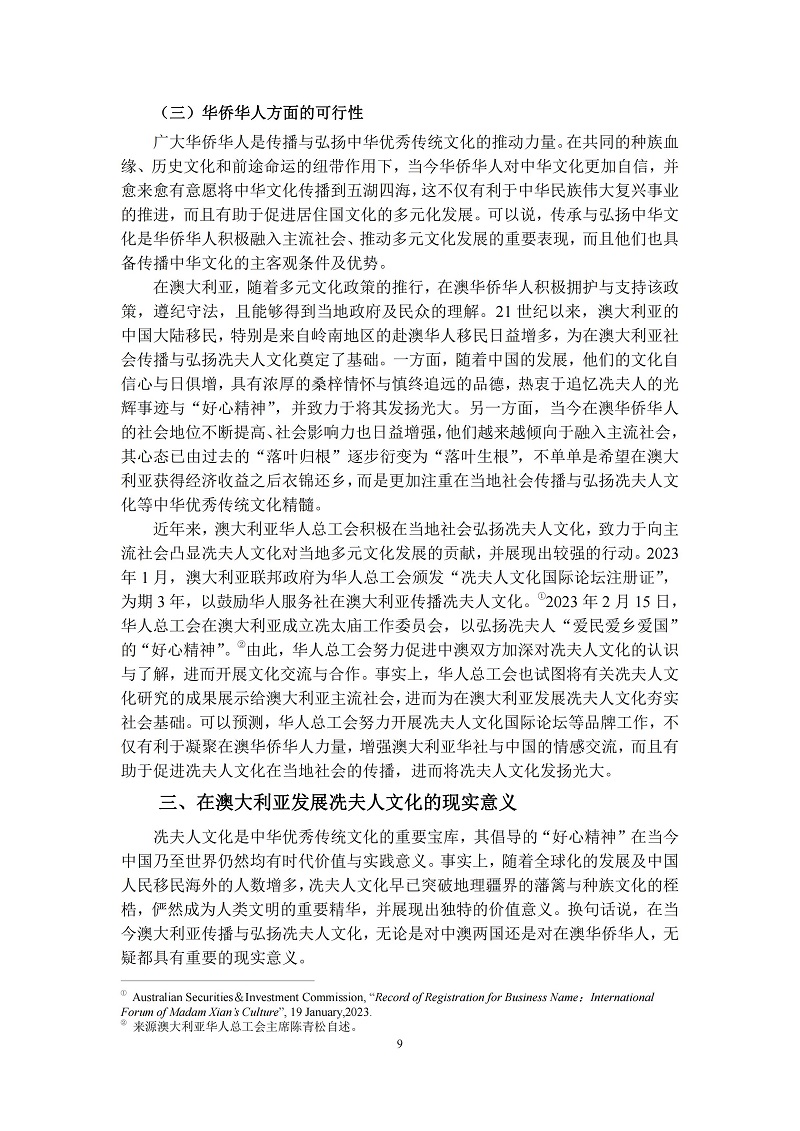 （三）华侨华人方面的可行性

广大华侨华人是传播与弘扬中华优秀传统文化的推动力量。在共同的种族血缘、历史文化和前途命运的纽带作用下，当今华侨华人对中华文化更加自信，并愈来愈有意愿将中华文化传播到五湖四海，这不仅有利于中华民族伟大复兴事业的推进，而且有助于促进居住国文化的多元化发展。可以说，传承与弘扬中华文化是华侨华人积极融入主流社会、推动多元文化发展的重要表现，而且他们也具备传播中华文化的主客观条件及优势。

在澳大利亚，随着多元文化政策的推行，在澳华侨华人积极拥护与支持该政策，遵纪守法，且能够得到当地政府及民众的理解。21 世纪以来，澳大利亚的中国大陆移民，特别是来自岭南地区的赴澳华人移民日益增多，为在澳大利亚社会传播与弘扬冼夫人文化奠定了基础。一方面，随着中国的发展，他们的文化自信心与日俱增，具有浓厚的桑梓情怀与慎终追远的品德，热衷于追忆冼夫人的光辉事迹与“好心精神”，并致力于将其发扬光大。另一方面，当今在澳华侨华人的社会地位不断提高、社会影响力也日益增强，他们越来越倾向于融入主流社会，其心态已由过去的“落叶归根”逐步衍变为“落叶生根”，不单单是希望在澳大利亚获得经济收益之后衣锦还乡，而是更加注重在当地社会传播与弘扬冼夫人文化等中华优秀传统文化精髓。

近年来，澳大利亚华人总工会积极在当地社会弘扬冼夫人文化，致力于向主流社会凸显冼夫人文化对当地多元文化发展的贡献，并展现出较强的行动。2023 年 1 月，澳大利亚联邦政府为华人总工会颁发“冼夫人文化国际论坛注册证”，为期 3 年，以鼓励华人服务社在澳大利亚传播冼夫人文化。①2023 年 2 月 15 日，华人总工会在澳大利亚成立冼太庙工作委员会，以弘扬冼夫人“爱民爱乡爱国”的“好心精神”。②由此，华人总工会努力促进中澳双方加深对冼夫人文化的认识与了解，进而开展文化交流与合作。事实上，华人总工会也试图将有关冼夫人文化研究的成果展示给澳大利亚主流社会，进而为在澳大利亚发展冼夫人文化夯实社会基础。可以预测，华人总工会努力开展冼夫人文化国际论坛等品牌工作，不仅有利于凝聚在澳华侨华人力量，增强澳大利亚华社与中国的情感交流，而且有助于促进冼夫人文化在当地社会的传播，进而将冼夫人文化发扬光大。

三、在澳大利亚发展冼夫人文化的现实意义

冼夫人文化是中华优秀传统文化的重要宝库，其倡导的“好心精神”在当今中国乃至世界仍然均有时代价值与实践意义。事实上，随着全球化的发展及中国人民移民海外的人数增多，冼夫人文化早已突破地理疆界的藩篱与种族文化的桎梏，俨然成为人类文明的重要精华，并展现出独特的价值意义。换句话说，在当今澳大利亚传播与弘扬冼夫人文化，无论是对中澳两国还是对在澳华侨华人，无疑都具有重要的现实意义。

① Australian Securities＆Investment Commission, “Record of Registration for Business Name；International Forum of Madam Xian's Culture”, 19 January,2023.
② 来源澳大利亚华人总工会主席陈青松自述。

9